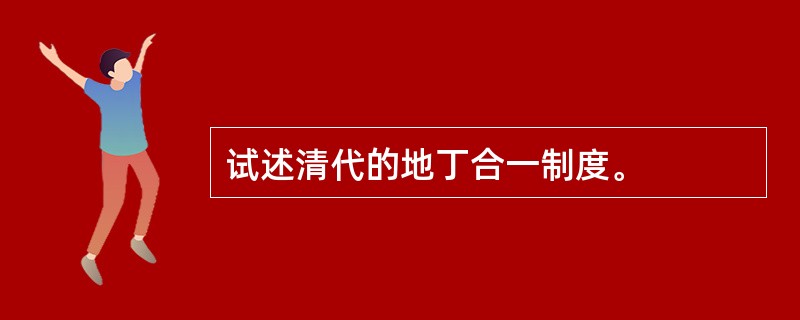 试述清代的地丁合一制度。